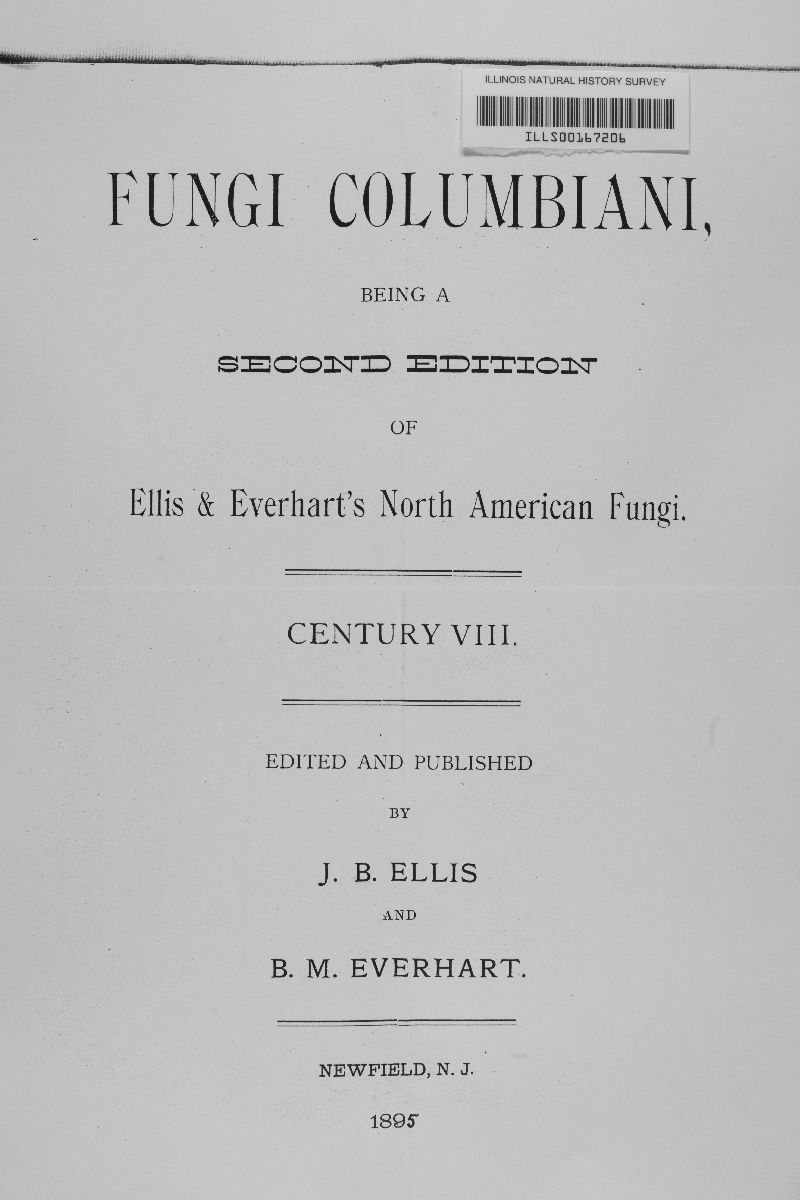 ILLINOIS NATURAL HISTORY SURVEY
ILLS00167206

FUNGI COLUMBIANI,

BEING A

SECOND EDITION

OF

Ellis & Everhart's North American Fungi.

CENTURY VIII.

EDITED AND PUBLISHED

BY

J. B. ELLIS

AND

B. M. EVERHART.

NEWFIELD, N. J.

1895